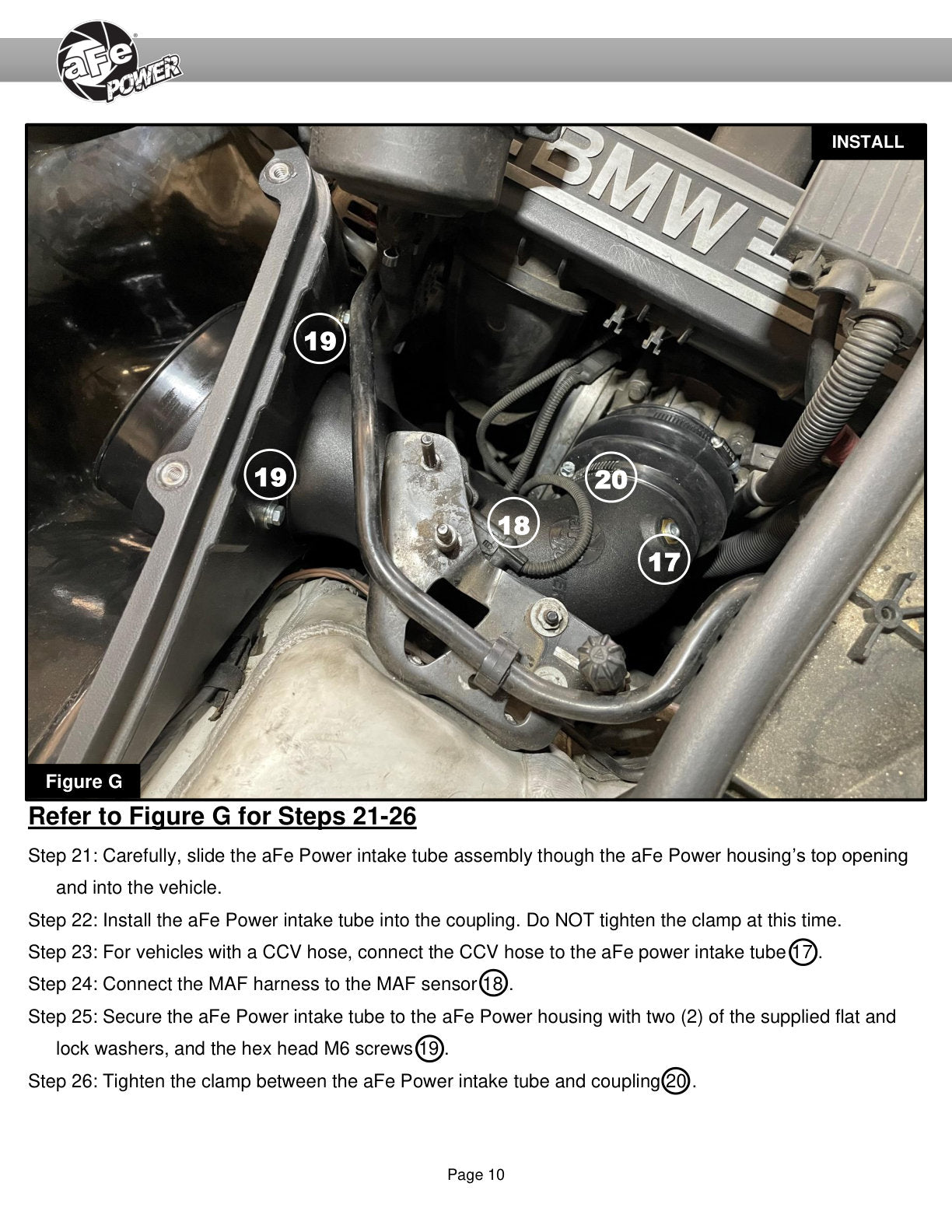 aFe POWER

INSTALL

BMW

19

19

20

18

17

Figure G

Refer to Figure G for Steps 21-26

Step 21: Carefully, slide the aFe Power intake tube assembly though the aFe Power housing's top opening and into the vehicle.

Step 22: Install the aFe Power intake tube into the coupling. Do NOT tighten the clamp at this time.

Step 23: For vehicles with a CCV hose, connect the CCV hose to the aFe power intake tube 17.

Step 24: Connect the MAF harness to the MAF sensor 18.

Step 25: Secure the aFe Power intake tube to the aFe Power housing with two (2) of the supplied flat and lock washers, and the hex head M6 screws 19.

Step 26: Tighten the clamp between the aFe Power intake tube and coupling 20.

Page 10